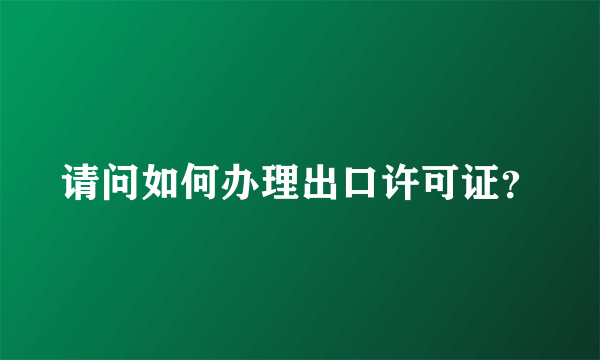 请问如何办理出口许可证?